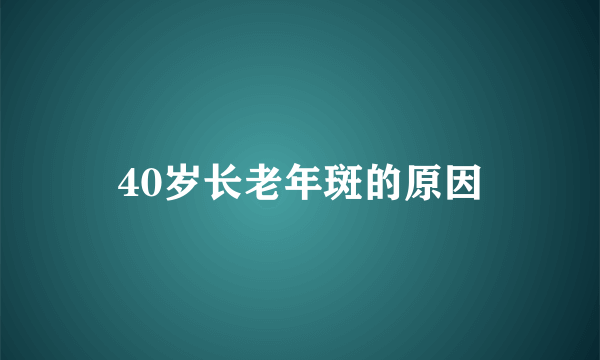 40岁长老年斑的原因